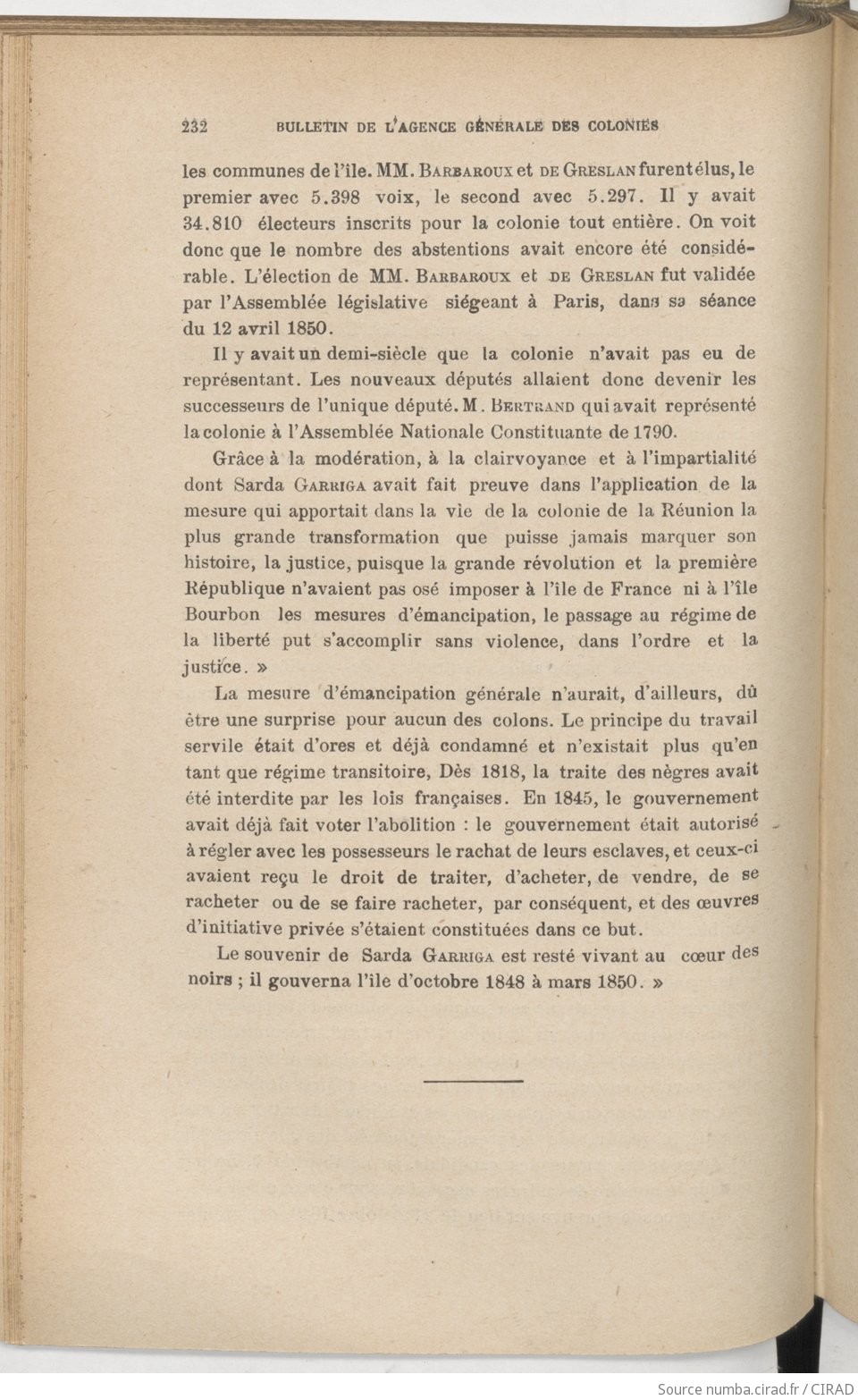 232 BULLETIN DE L'AGENCE GÉNÉRALE DES COLONIES

les communes de l'île. MM. Barbaroux et de Greslan furent élus, le premier avec 5.398 voix, le second avec 5.297. Il y avait 34.810 électeurs inscrits pour la colonie tout entière. On voit donc que le nombre des abstentions avait encore été considérable. L'élection de MM. Barbaroux et de Greslan fut validée par l'Assemblée législative siégeant à Paris, dans sa séance du 12 avril 1850.

Il y avait un demi-siècle que la colonie n'avait pas eu de représentant. Les nouveaux députés allaient donc devenir les successeurs de l'unique député. M. Bertrand qui avait représenté la colonie à l'Assemblée Nationale Constituante de 1790.

Grâce à la modération, à la clairvoyance et à l'impartialité dont Sarda Garriga avait fait preuve dans l'application de la mesure qui apportait dans la vie de la colonie de la Réunion la plus grande transformation que puisse jamais marquer son histoire, la justice, puisque la grande révolution et la première République n'avaient pas osé imposer à l'île de France ni à l'île Bourbon les mesures d'émancipation, le passage au régime de la liberté put s'accomplir sans violence, dans l'ordre et la justice. »

La mesure d'émancipation générale n'aurait, d'ailleurs, dû être une surprise pour aucun des colons. Le principe du travail servile était d'ores et déjà condamné et n'existait plus qu'en tant que régime transitoire, Dès 1818, la traite des nègres avait été interdite par les lois françaises. En 1845, le gouvernement avait déjà fait voter l'abolition : le gouvernement était autorisé à régler avec les possesseurs le rachat de leurs esclaves, et ceux-ci avaient reçu le droit de traiter, d'acheter, de vendre, de se racheter ou de se faire racheter, par conséquent, et des œuvres d'initiative privée s'étaient constituées dans ce but.

Le souvenir de Sarda Garriga est resté vivant au cœur des noirs ; il gouverna l'île d'octobre 1848 à mars 1850. »

Source numba.cirad.fr / CIRAD